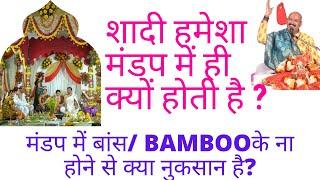 शादी हमेशा मंडप में ही क्यों होती है ?

मंडप में बांस/ BAMBOOके ना होने से क्या नुकसान है?